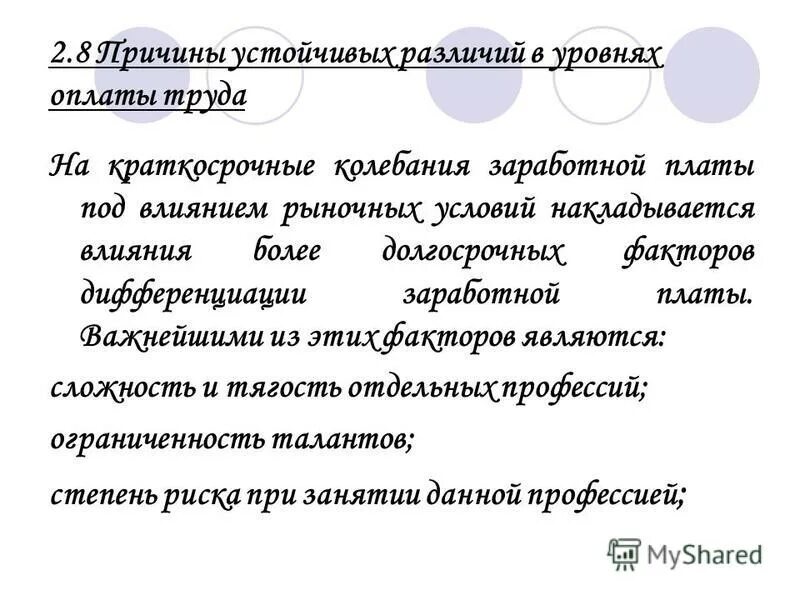 2.8 Причины устойчивых различий в уровнях оплаты труда

На краткосрочные колебания заработной платы под влиянием рыночных условий накладывается влияния более долгосрочных факторов дифференциации заработной платы. Важнейшими из этих факторов являются:

сложность и тягость отдельных профессий;

ограниченность талантов;

степень риска при занятии данной профессией;

MyShared